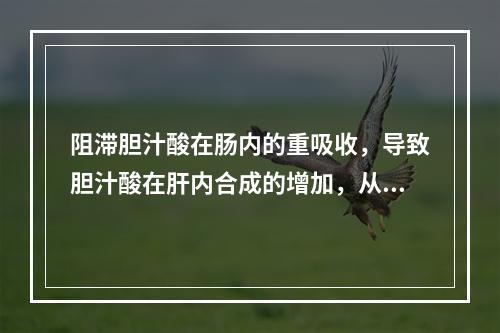 阻滞胆汁酸在肠内的重吸收，导致胆汁酸在肝内合成的增加，从...